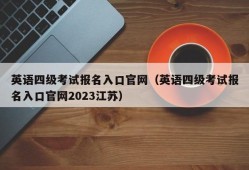 英语四级考试报名入口官网（英语四级考试报名入口官网2023江苏）